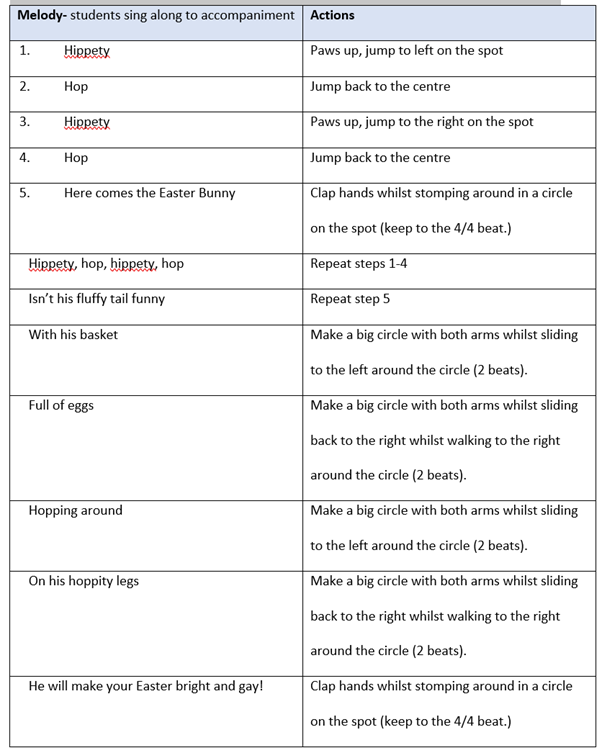 | Melody- students sing along to accompaniment | Actions |
|---|---|
| 1. Hippety | Paws up, jump to left on the spot |
| 2. Hop | Jump back to the centre |
| 3. Hippety | Paws up, jump to the right on the spot |
| 4. Hop | Jump back to the centre |
| 5. Here comes the Easter Bunny | Clap hands whilst stomping around in a circle on the spot (keep to the 4/4 beat.) |
| Hippety, hop, hippety, hop | Repeat steps 1-4 |
| Isn't his fluffy tail funny | Repeat step 5 |
| With his basket | Make a big circle with both arms whilst sliding to the left around the circle (2 beats). |
| Full of eggs | Make a big circle with both arms whilst sliding back to the right whilst walking to the right around the circle (2 beats). |
| Hopping around | Make a big circle with both arms whilst sliding to the left around the circle (2 beats). |
| On his hoppity legs | Make a big circle with both arms whilst sliding back to the right whilst walking to the right around the circle (2 beats). |
| He will make your Easter bright and gay! | Clap hands whilst stomping around in a circle on the spot (keep to the 4/4 beat.) |